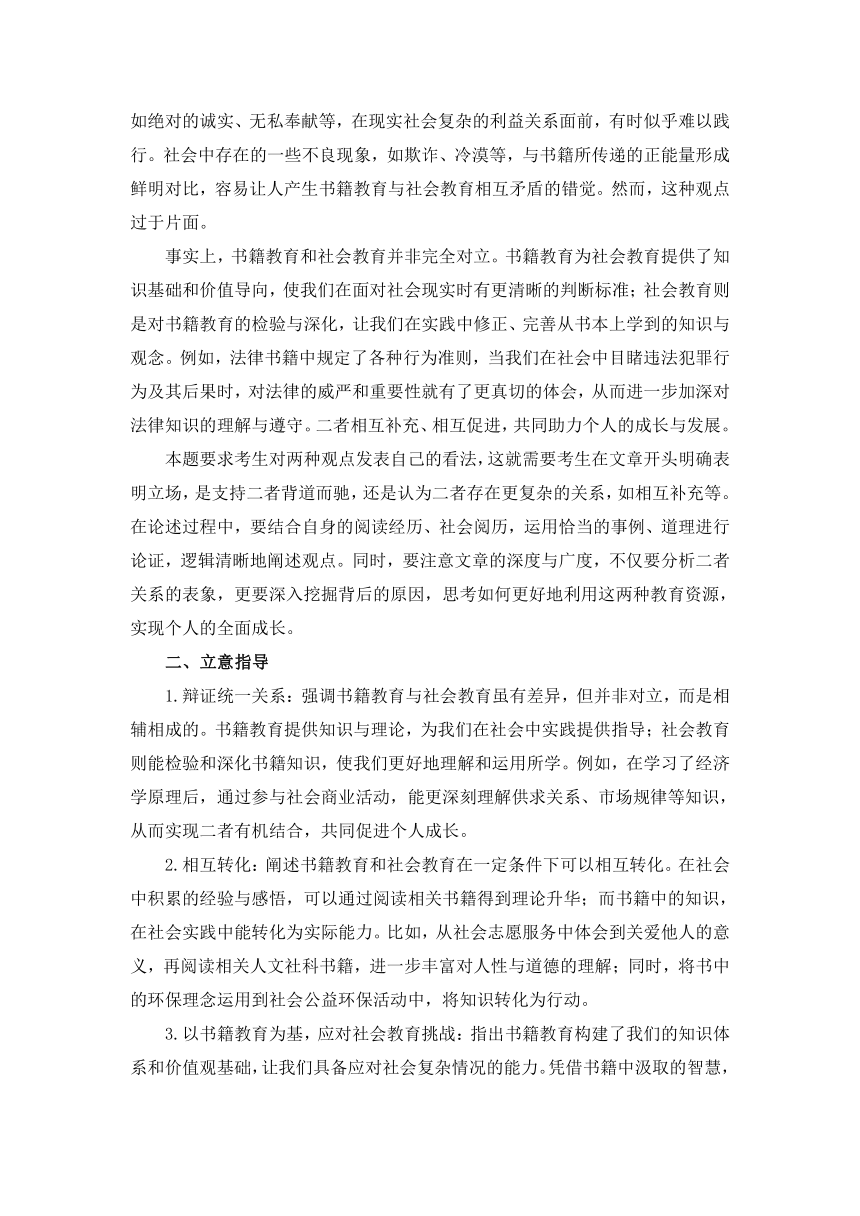 如绝对的诚实、无私奉献等，在现实社会复杂的利益关系面前，有时似乎难以践行。社会中存在的一些不良现象，如欺诈、冷漠等，与书籍所传递的正能量形成鲜明对比，容易让人产生书籍教育与社会教育相互矛盾的错觉。然而，这种观点过于片面。

事实上，书籍教育和社会教育并非完全对立。书籍教育为社会教育提供了知识基础和价值导向，使我们在面对社会现实时有更清晰的判断标准；社会教育则是对书籍教育的检验与深化，让我们在实践中修正、完善从书本上学到的知识与观念。例如，法律书籍中规定了各种行为准则，当我们在社会中目睹违法犯罪行为及其后果时，对法律的威严和重要性就有了更真切的体会，从而进一步加深对法律知识的理解与遵守。二者相互补充、相互促进，共同助力个人的成长与发展。

本题要求考生对两种观点发表自己的看法，这就需要考生在文章开头明确表明立场，是支持二者背道而驰，还是认为二者存在更复杂的关系，如相互补充等。在论述过程中，要结合自身的阅读经历、社会阅历，运用恰当的事例、道理进行论证，逻辑清晰地阐述观点。同时，要注意文章的深度与广度，不仅要分析二者关系的表象，更要深入挖掘背后的原因，思考如何更好地利用这两种教育资源，实现个人的全面成长。

二、立意指导

1. 辩证统一关系：强调书籍教育与社会教育虽有差异，但并非对立，而是相辅相成的。书籍教育提供知识与理论，为我们在社会中实践提供指导；社会教育则能检验和深化书籍知识，使我们更好地理解和运用所学。例如，在学习了经济学原理后，通过参与社会商业活动，能更深刻理解供求关系、市场规律等知识，从而实现二者有机结合，共同促进个人成长。

2. 相互转化：阐述书籍教育和社会教育在一定条件下可以相互转化。在社会中积累的经验与感悟，可以通过阅读相关书籍得到理论升华；而书籍中的知识，在社会实践中能转化为实际能力。比如，从社会志愿服务中体会到关爱他人的意义，再阅读相关人文社科书籍，进一步丰富对人性与道德的理解；同时，将书中的环保理念运用到社会公益环保活动中，将知识转化为行动。

3. 以书籍教育为基，应对社会教育挑战：指出书籍教育构建了我们的知识体系和价值观基础，让我们具备应对社会复杂情况的能力。凭借书籍中汲取的智慧，